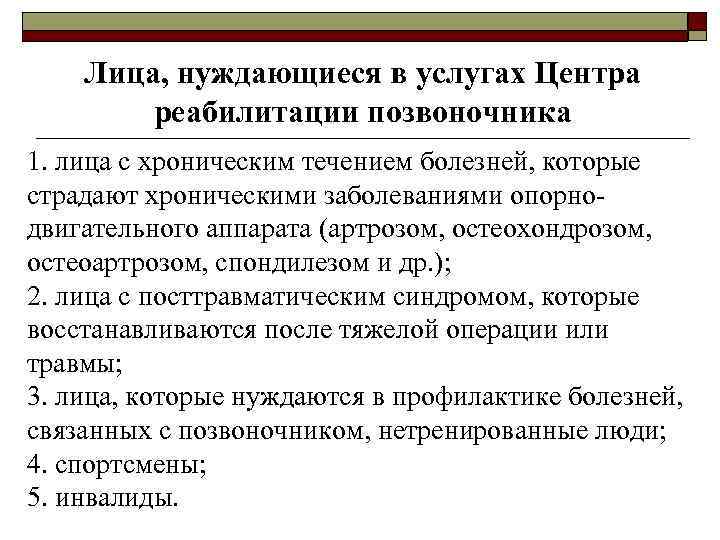 Лица, нуждающиеся в услугах Центра реабилитации позвоночника

1. лица с хроническим течением болезней, которые страдают хроническими заболеваниями опорно-двигательного аппарата (артрозом, остеохондрозом, остеоартрозом, спондилезом и др.);
2. лица с посттравматическим синдромом, которые восстанавливаются после тяжелой операции или травмы;
3. лица, которые нуждаются в профилактике болезней, связанных с позвоночником, нетренированные люди;
4. спортсмены;
5. инвалиды.